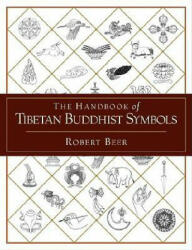 THE HANDBOOK of
TIBETAN BUDDHIST SYMBOLS

ROBERT BEER